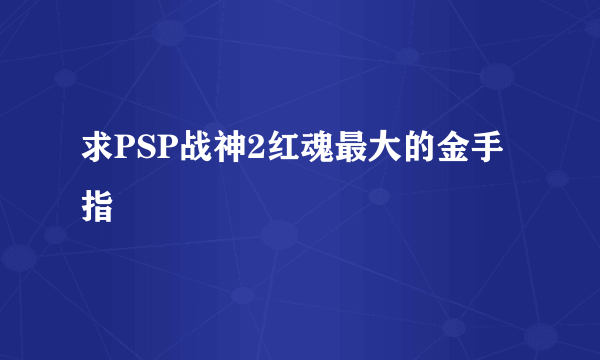 求PSP战神2红魂最大的金手指